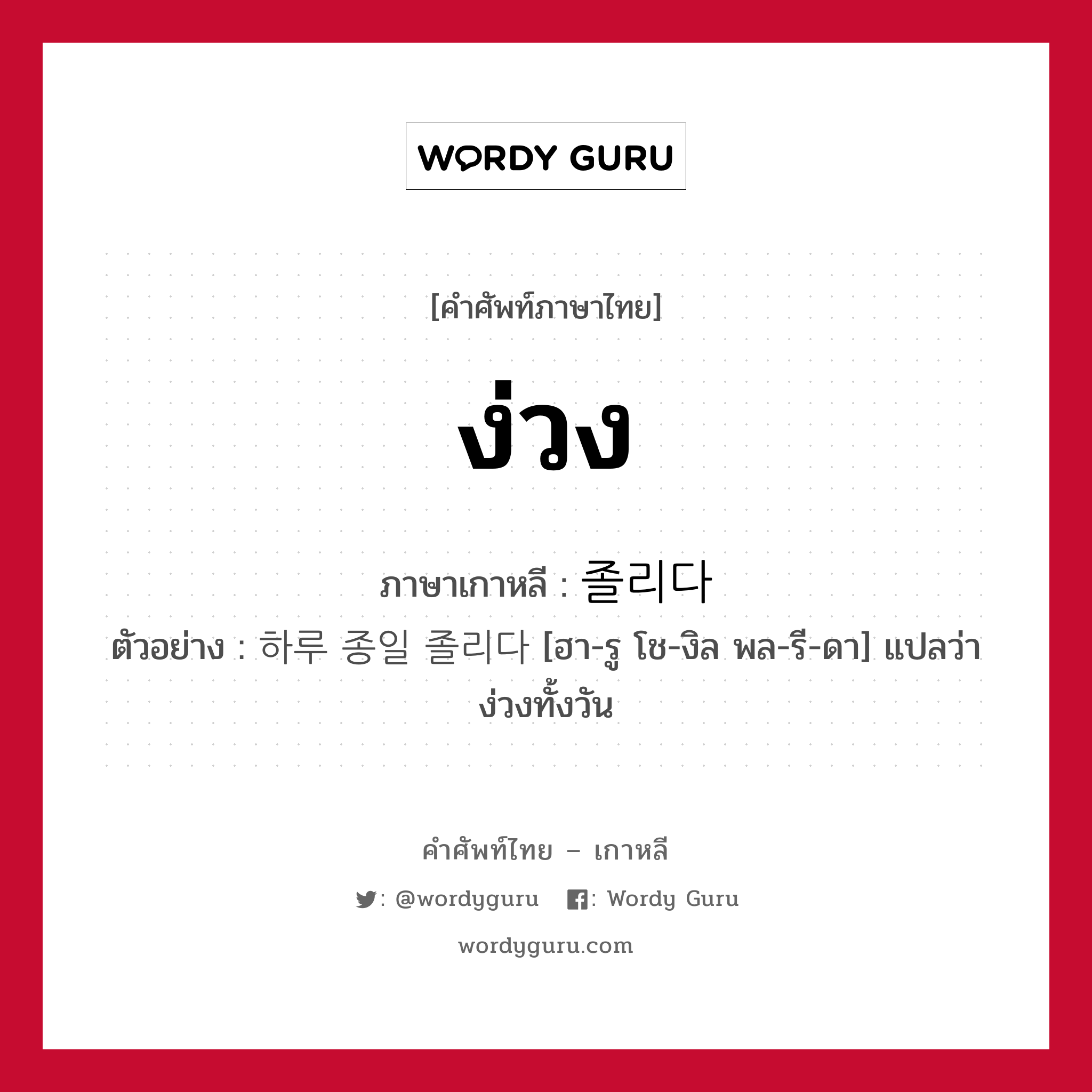 WORDY GURU

[คำศัพท์ภาษาไทย]

ง่วง

ภาษาเกาหลี : 졸리다

ตัวอย่าง : 하루 종일 졸리다 [ฮา-รู โช-งิล พล-รี-ดา] แปลว่า ง่วงทั้งวัน

คำศัพท์ไทย – เกาหลี

: @wordyguru : Wordy Guru

wordyguru.com